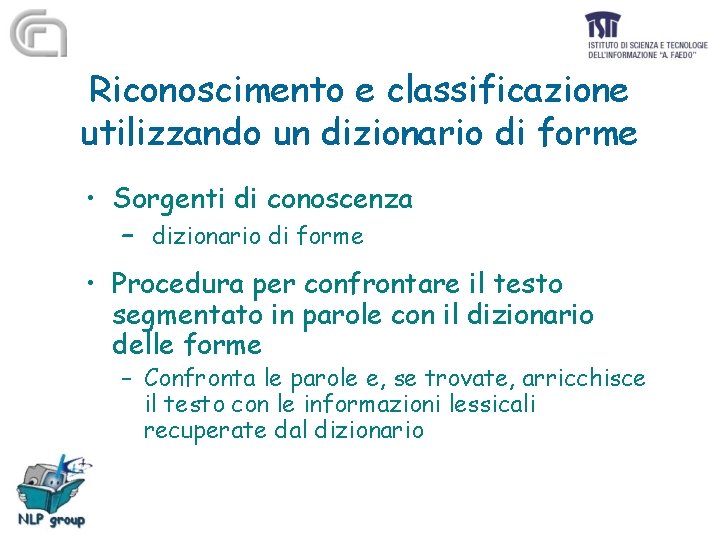 ISTI
ISTITUTO DI SCIENZA E TECNOLOGIE DELL'INFORMAZIONE "A. FAEDO"

Riconoscimento e classificazione utilizzando un dizionario di forme

• Sorgenti di conoscenza
– dizionario di forme

• Procedura per confrontare il testo segmentato in parole con il dizionario delle forme
– Confronta le parole e, se trovate, arricchisce il testo con le informazioni lessicali recuperate dal dizionario

NLP group